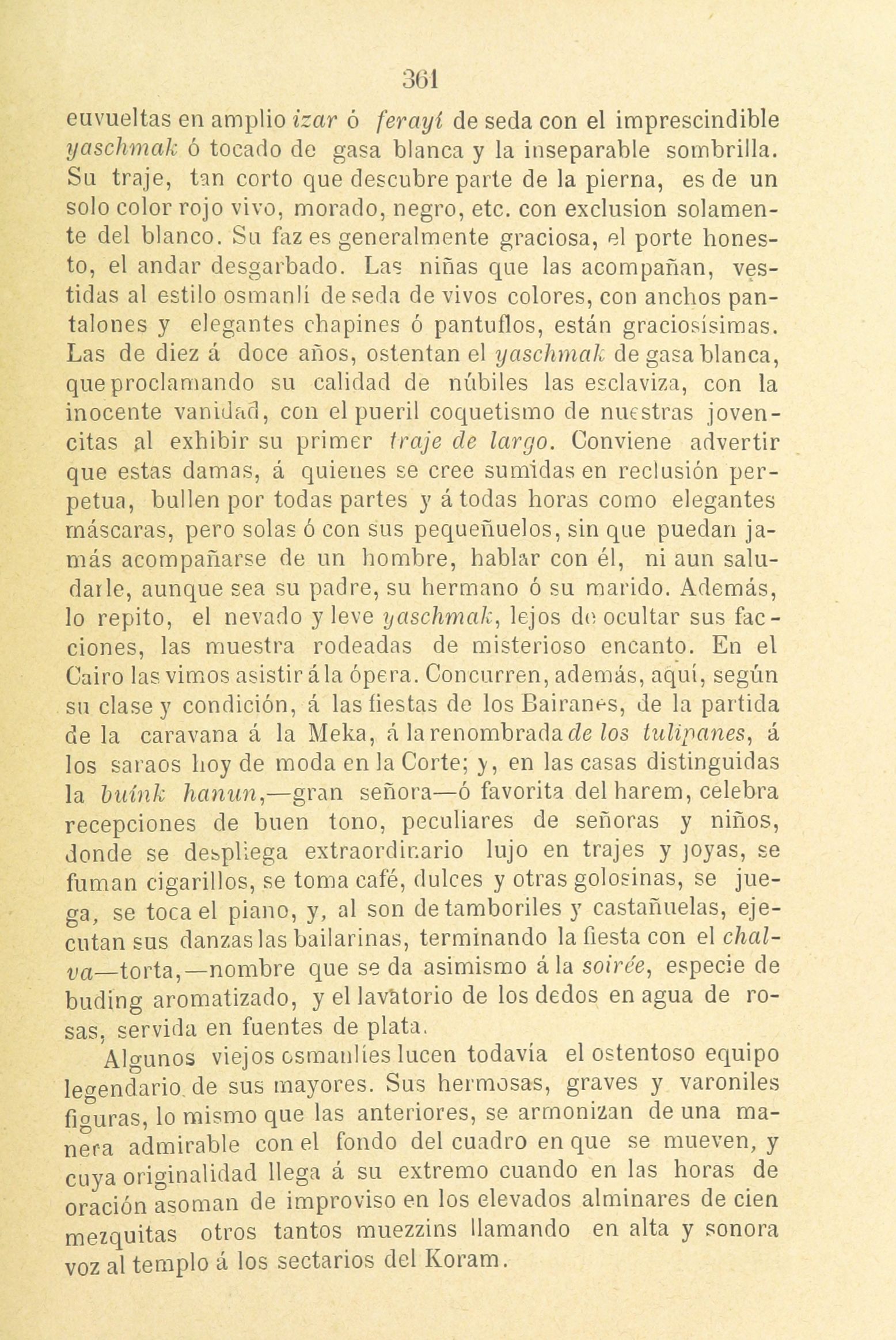 361

euvueltas en amplio izar ó ferayí de seda con el imprescindible yaschmak ó tocado de gasa blanca y la inseparable sombrilla. Su traje, tan corto que descubre parte de la pierna, es de un solo color rojo vivo, morado, negro, etc. con exclusion solamente del blanco. Su faz es generalmente graciosa, el porte honesto, el andar desgarbado. Las niñas que las acompañan, vestidas al estilo osmanlí de seda de vivos colores, con anchos pantalones y elegantes chapines ó pantuflos, están graciosísimas. Las de diez á doce años, ostentan el yaschmak de gasa blanca, que proclamando su calidad de núbiles las esclaviza, con la inocente vanidad, con el pueril coquetismo de nuestras jovencitas al exhibir su primer traje de largo. Conviene advertir que estas damas, á quienes se cree sumidas en reclusión perpetua, bullen por todas partes y á todas horas como elegantes máscaras, pero solas ó con sus pequeñuelos, sin que puedan jamás acompañarse de un hombre, hablar con él, ni aun saludarle, aunque sea su padre, su hermano ó su marido. Además, lo repito, el nevado y leve yaschmak, lejos de ocultar sus facciones, las muestra rodeadas de misterioso encanto. En el Cairo las vimos asistir á la ópera. Concurren, además, aquí, según su clase y condición, á las fiestas de los Bairanes, de la partida de la caravana á la Meka, á la renombrada de los tulipanes, á los saraos hoy de moda en la Corte; y, en las casas distinguidas la buínk hanun,—gran señora—ó favorita del harem, celebra recepciones de buen tono, peculiares de señoras y niños, donde se despliega extraordinario lujo en trajes y joyas, se fuman cigarillos, se toma café, dulces y otras golosinas, se juega, se toca el piano, y, al son de tamboriles y castañuelas, ejecutan sus danzas las bailarinas, terminando la fiesta con el chalva—torta,—nombre que se da asimismo á la soirée, especie de buding aromatizado, y el lavatorio de los dedos en agua de rosas, servida en fuentes de plata.

Algunos viejos osmanlíes lucen todavía el ostentoso equipo legendario de sus mayores. Sus hermosas, graves y varoniles figuras, lo mismo que las anteriores, se armonizan de una manera admirable con el fondo del cuadro en que se mueven, y cuya originalidad llega á su extremo cuando en las horas de oración asoman de improviso en los elevados alminares de cien mezquitas otros tantos muezzins llamando en alta y sonora voz al templo á los sectarios del Koram.